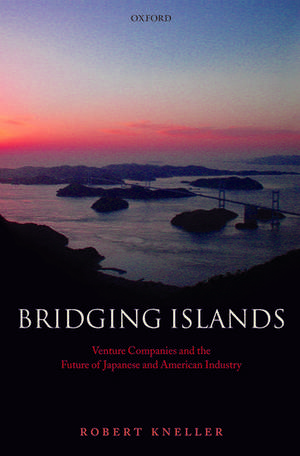 OXFORD

BRIDGING ISLANDS

Venture Companies and the Future of Japanese and American Industry

ROBERT KNELLER